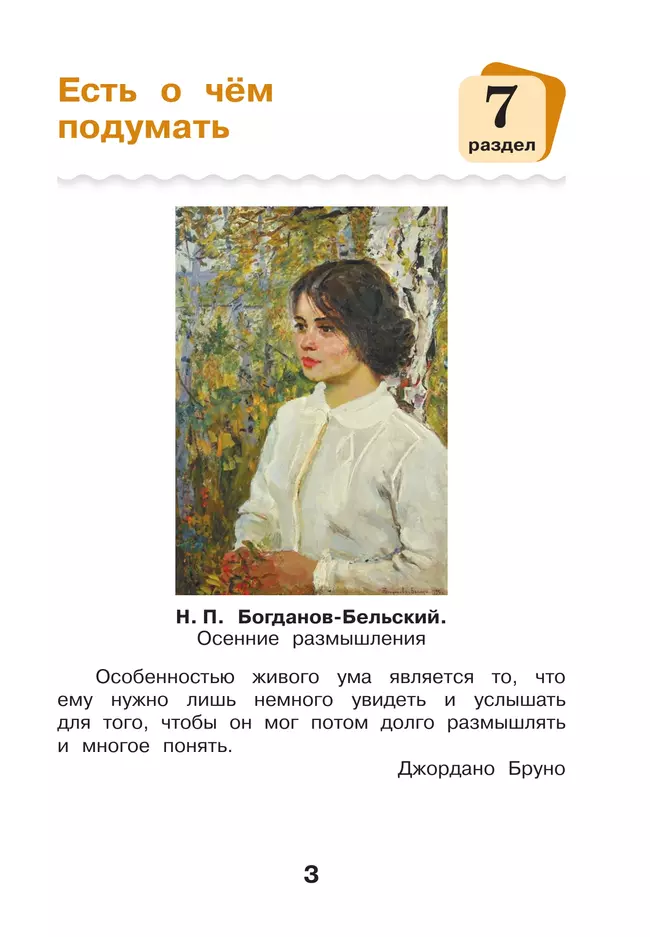 Есть о чём подумать

7
раздел

Н. П. Богданов-Бельский.
Осенние размышления

Особенностью живого ума является то, что ему нужно лишь немного увидеть и услышать для того, чтобы он мог потом долго размышлять и многое понять.

Джордано Бруно

3